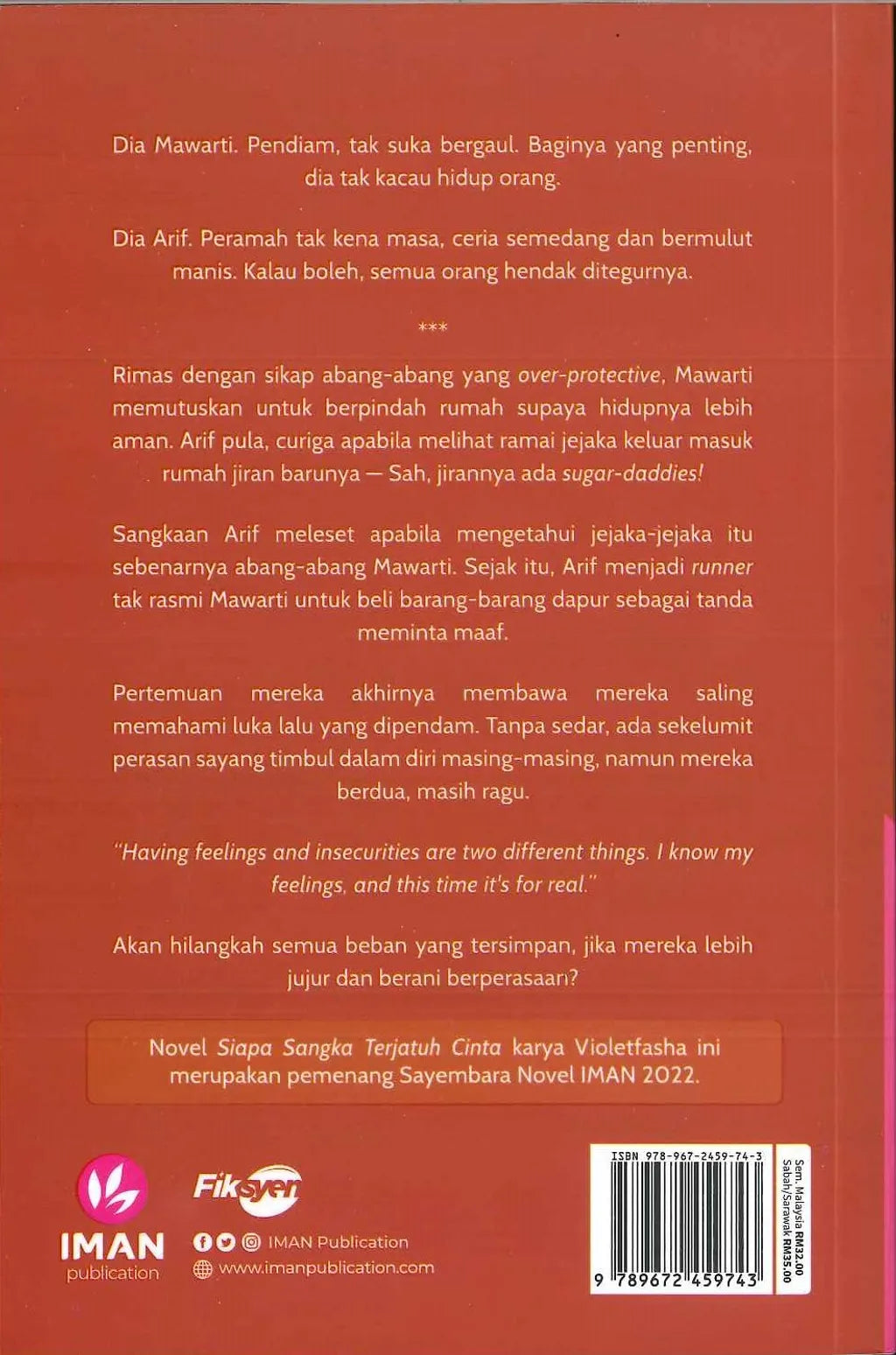 Dia Mawarti. Pendiam, tak suka bergaul. Baginya yang penting, dia tak kacau hidup orang.

Dia Arif. Peramah tak kena masa, ceria semedang dan bermulut manis. Kalau boleh, semua orang hendak ditegurnya.

***

Rimas dengan sikap abang-abang yang over-protective, Mawarti memutuskan untuk berpindah rumah supaya hidupnya lebih aman. Arif pula, curiga apabila melihat ramai jejaka keluar masuk rumah jiran barunya — Sah, jirannya ada sugar-daddies!

Sangkaan Arif meleset apabila mengetahui jejaka-jejaka itu sebenarnya abang-abang Mawarti. Sejak itu, Arif menjadi runner tak rasmi Mawarti untuk beli barang-barang dapur sebagai tanda meminta maaf.

Pertemuan mereka akhirnya membawa mereka saling memahami luka lalu yang dipendam. Tanpa sedar, ada sekelumit perasan sayang timbul dalam diri masing-masing, namun mereka berdua, masih ragu.

"Having feelings and insecurities are two different things. I know my feelings, and this time it's for real."

Akan hilangkah semua beban yang tersimpan, jika mereka lebih jujur dan berani berperasaan?

Novel Siapa Sangka Terjatuh Cinta karya Violetfasha ini merupakan pemenang Sayembara Novel IMAN 2022.

IMAN publication

Fiksyen

IMAN Publication
www.imanpublication.com

ISBN 978-967-2459-74-3

9 789672 459743

Sem. Malaysia RM32.00
Sabah/Sarawak RM35.00